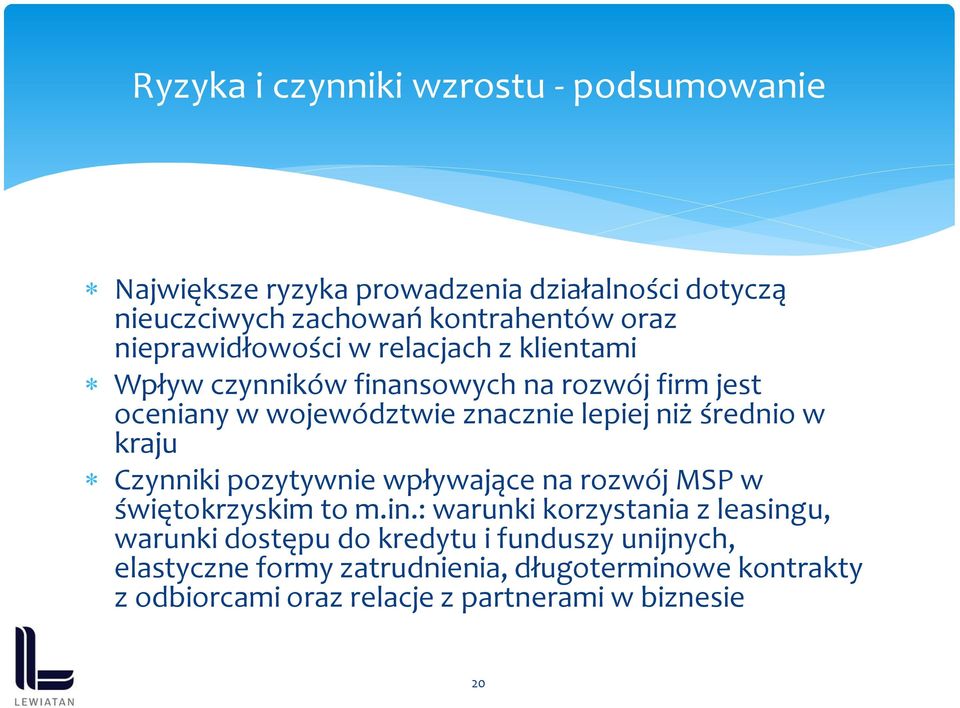 Ryzyka i czynniki wzrostu - podsumowanie

* Największe ryzyka prowadzenia działalności dotyczą nieuczciwych zachowań kontrahentów oraz nieprawidłowości w relacjach z klientami
* Wpływ czynników finansowych na rozwój firm jest oceniany w województwie znacznie lepiej niż średnio w kraju
* Czynniki pozytywnie wpływające na rozwój MSP w świętokrzyskim to m.in.: warunki korzystania z leasingu, warunki dostępu do kredytu i funduszy unijnych, elastyczne formy zatrudnienia, długoterminowe kontrakty z odbiorcami oraz relacje z partnerami w biznesie

LEWIATAN

20